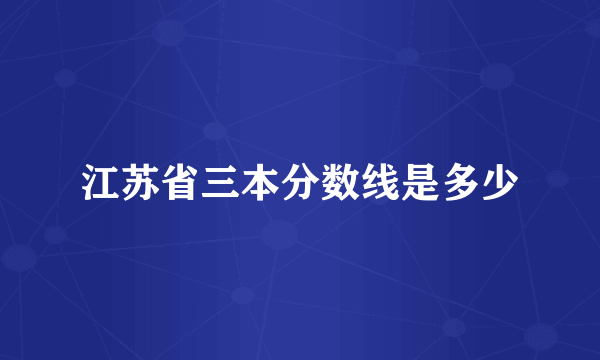 江苏省三本分数线是多少